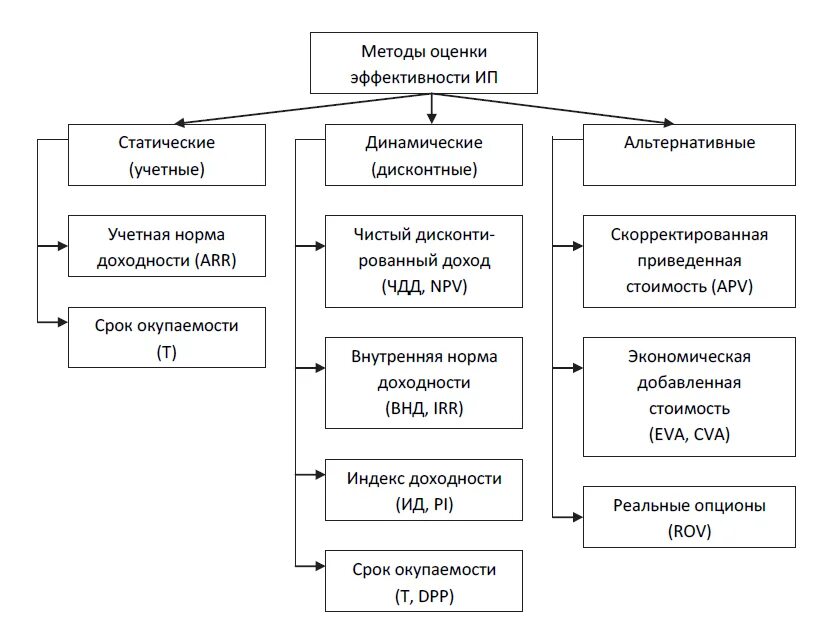 Методы оценки эффективности ИП

Статические (учетные)

Учетная норма доходности (ARR)

Срок окупаемости (T)

Динамические (дисконтные)

Чистый дисконтированный доход (ЧДД, NPV)

Внутренняя норма доходности (ВНД, IRR)

Индекс доходности (ИД, PI)

Срок окупаемости (T, DPP)

Альтернативные

Скорректированная приведенная стоимость (APV)

Экономическая добавленная стоимость (EVA, CVA)

Реальные опционы (ROV)